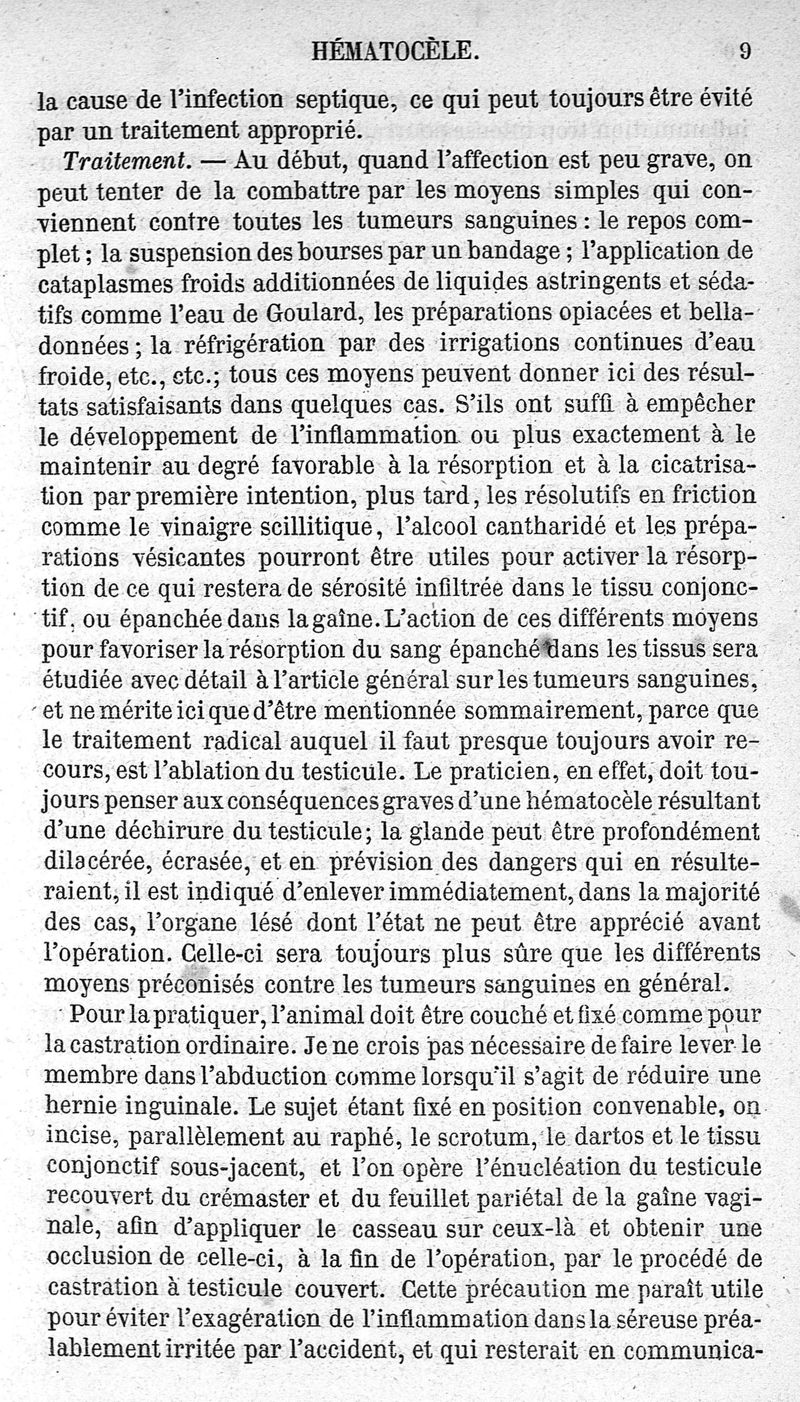 HÉMATOCÈLE. 9

la cause de l'infection septique, ce qui peut toujours être évité par un traitement approprié.

Traitement. — Au début, quand l'affection est peu grave, on peut tenter de la combattre par les moyens simples qui conviennent contre toutes les tumeurs sanguines : le repos complet ; la suspension des bourses par un bandage ; l'application de cataplasmes froids additionnées de liquides astringents et sédatifs comme l'eau de Goulard, les préparations opiacées et belladonnées ; la réfrigération par des irrigations continues d'eau froide, etc., etc.; tous ces moyens peuvent donner ici des résultats satisfaisants dans quelques cas. S'ils ont suffi à empêcher le développement de l'inflammation ou plus exactement à le maintenir au degré favorable à la résorption et à la cicatrisation par première intention, plus tard, les résolutifs en friction comme le vinaigre scillitique, l'alcool cantharidé et les préparations vésicantes pourront être utiles pour activer la résorption de ce qui restera de sérosité infiltrée dans le tissu conjonctif, ou épanchée dans la gaîne. L'action de ces différents moyens pour favoriser la résorption du sang épanché dans les tissus sera étudiée avec détail à l'article général sur les tumeurs sanguines, et ne mérite ici que d'être mentionnée sommairement, parce que le traitement radical auquel il faut presque toujours avoir recours, est l'ablation du testicule. Le praticien, en effet, doit toujours penser aux conséquences graves d'une hématocèle résultant d'une déchirure du testicule; la glande peut être profondément dilacérée, écrasée, et en prévision des dangers qui en résulteraient, il est indiqué d'enlever immédiatement, dans la majorité des cas, l'organe lésé dont l'état ne peut être apprécié avant l'opération. Celle-ci sera toujours plus sûre que les différents moyens préconisés contre les tumeurs sanguines en général.

Pour la pratiquer, l'animal doit être couché et fixé comme pour la castration ordinaire. Je ne crois pas nécessaire de faire lever le membre dans l'abduction comme lorsqu'il s'agit de réduire une hernie inguinale. Le sujet étant fixé en position convenable, on incise, parallèlement au raphé, le scrotum, le dartos et le tissu conjonctif sous-jacent, et l'on opère l'énucléation du testicule recouvert du crémaster et du feuillet pariétal de la gaîne vaginale, afin d'appliquer le casseau sur ceux-là et obtenir une occlusion de celle-ci, à la fin de l'opération, par le procédé de castration à testicule couvert. Cette précaution me paraît utile pour éviter l'exagération de l'inflammation dans la séreuse préalablement irritée par l'accident, et qui resterait en communica-